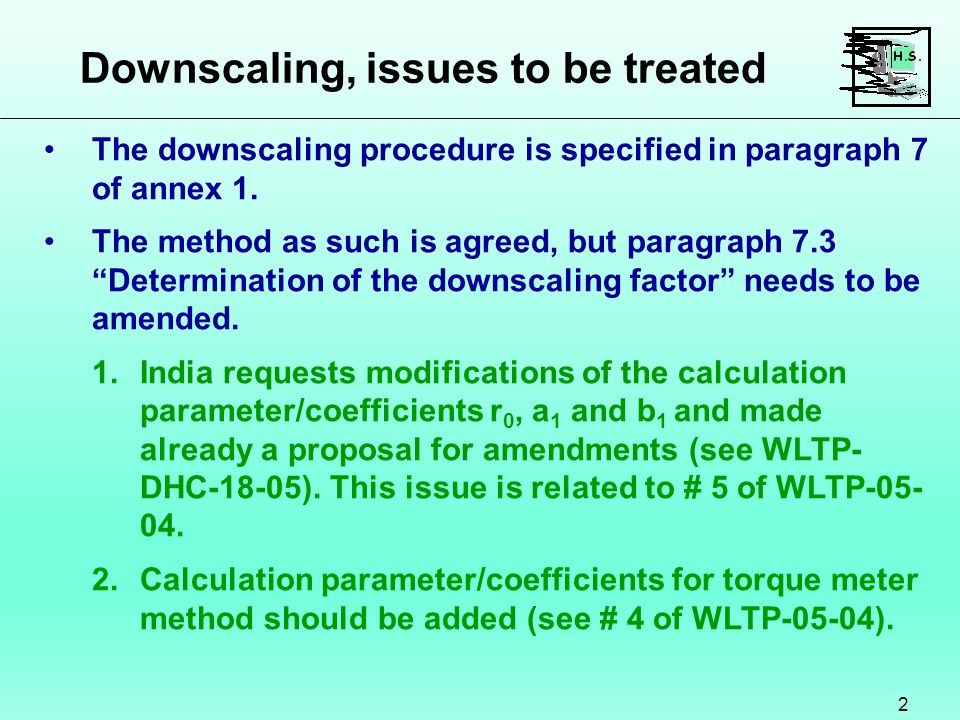 Downscaling, issues to be treated

H.S.

• The downscaling procedure is specified in paragraph 7 of annex 1.

• The method as such is agreed, but paragraph 7.3 “Determination of the downscaling factor” needs to be amended.

1. India requests modifications of the calculation parameter/coefficients $r_0$, $a_1$ and $b_1$ and made already a proposal for amendments (see WLTP-DHC-18-05). This issue is related to # 5 of WLTP-05-04.

2. Calculation parameter/coefficients for torque meter method should be added (see # 4 of WLTP-05-04).

2